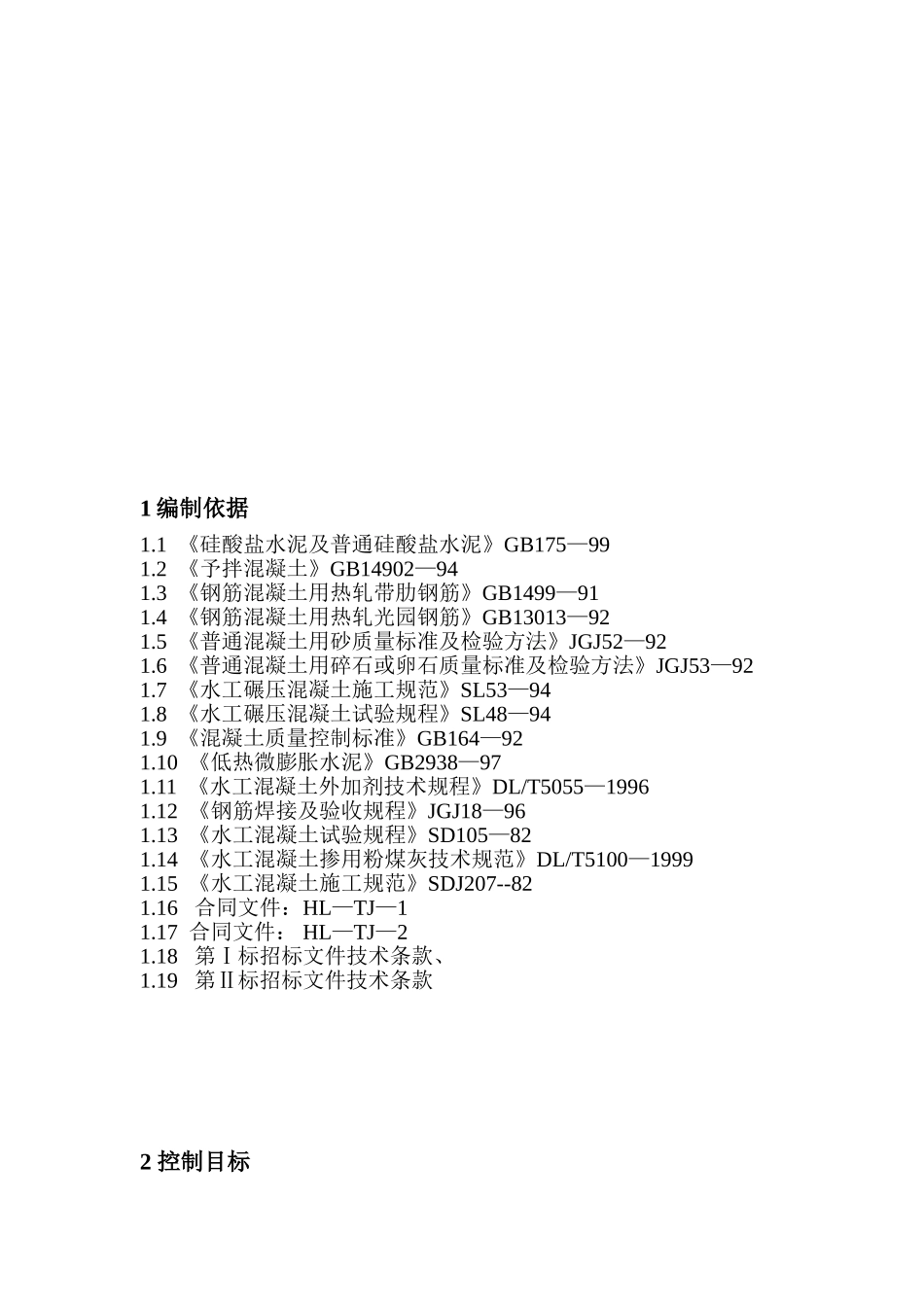 1 编制依据

1.1 《硅酸盐水泥及普通硅酸盐水泥》GB175—99
1.2 《予拌混凝土》GB14902—94
1.3 《钢筋混凝土用热轧带肋钢筋》GB1499—91
1.4 《钢筋混凝土用热轧光园钢筋》GB13013—92
1.5 《普通混凝土用砂质量标准及检验方法》JGJ52—92
1.6 《普通混凝土用碎石或卵石质量标准及检验方法》JGJ53—92
1.7 《水工碾压混凝土施工规范》SL53—94
1.8 《水工碾压混凝土试验规程》SL48—94
1.9 《混凝土质量控制标准》GB164—92
1.10 《低热微膨胀水泥》GB2938—97
1.11 《水工混凝土外加剂技术规程》DL/T5055—1996
1.12 《钢筋焊接及验收规程》JGJ18—96
1.13 《水工混凝土试验规程》SD105—82
1.14 《水工混凝土掺用粉煤灰技术规范》DL/T5100—1999
1.15 《水工混凝土施工规范》SDJ207--82
1.16 合同文件：HL—TJ—1
1.17 合同文件： HL—TJ—2
1.18 第Ⅰ标招标文件技术条款、
1.19 第Ⅱ标招标文件技术条款

2 控制目标